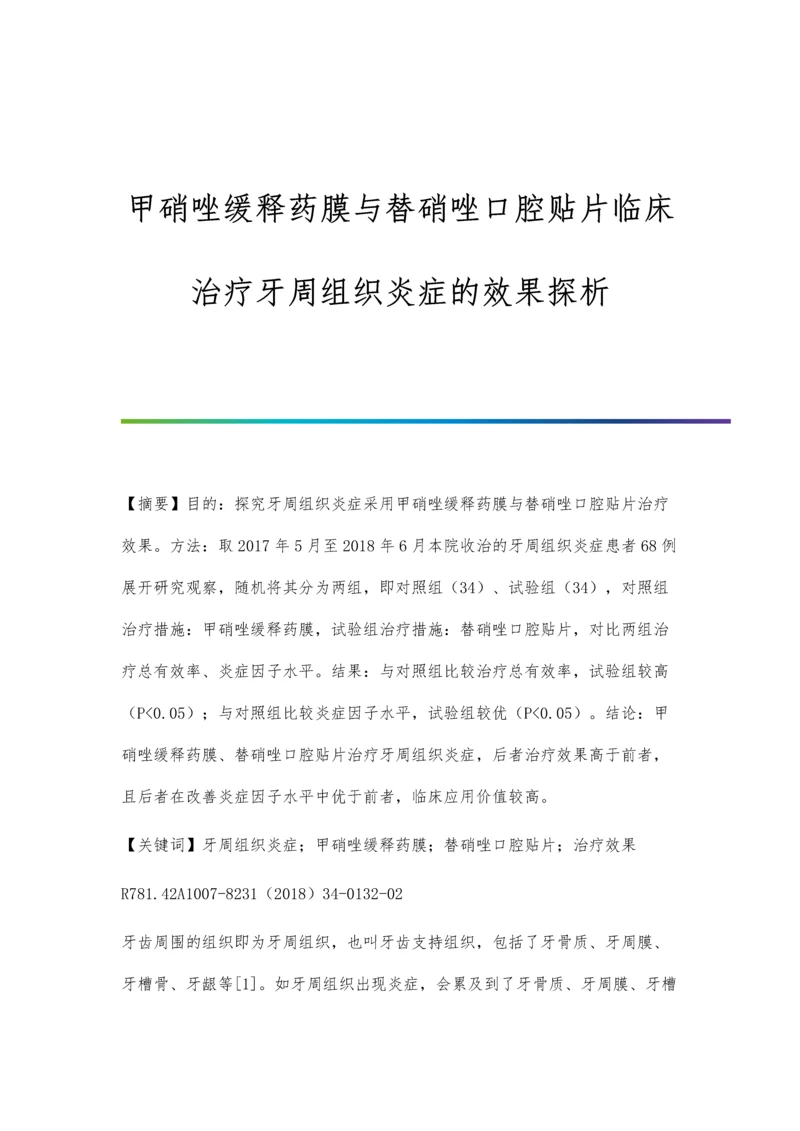 甲硝唑缓释药膜与替硝唑口腔贴片临床治疗牙周组织炎症的效果探析

【摘要】目的：探究牙周组织炎症采用甲硝唑缓释药膜与替硝唑口腔贴片治疗效果。方法：取2017年5月至2018年6月本院收治的牙周组织炎症患者68例展开研究观察，随机将其分为两组，即对照组（34）、试验组（34），对照组治疗措施：甲硝唑缓释药膜，试验组治疗措施：替硝唑口腔贴片，对比两组治疗总有效率、炎症因子水平。结果：与对照组比较治疗总有效率，试验组较高（P<0.05）；与对照组比较炎症因子水平，试验组较优（P<0.05）。结论：甲硝唑缓释药膜、替硝唑口腔贴片治疗牙周组织炎症，后者治疗效果高于前者，且后者在改善炎症因子水平中优于前者，临床应用价值较高。

【关键词】牙周组织炎症；甲硝唑缓释药膜；替硝唑口腔贴片；治疗效果

R781.42A1007-8231（2018）34-0132-02

牙齿周围的组织即为牙周组织，也叫牙齿支持组织，包括了牙骨质、牙周膜、牙槽骨、牙龈等[1]。如牙周组织出现炎症，会累及到了牙骨质、牙周膜、牙槽